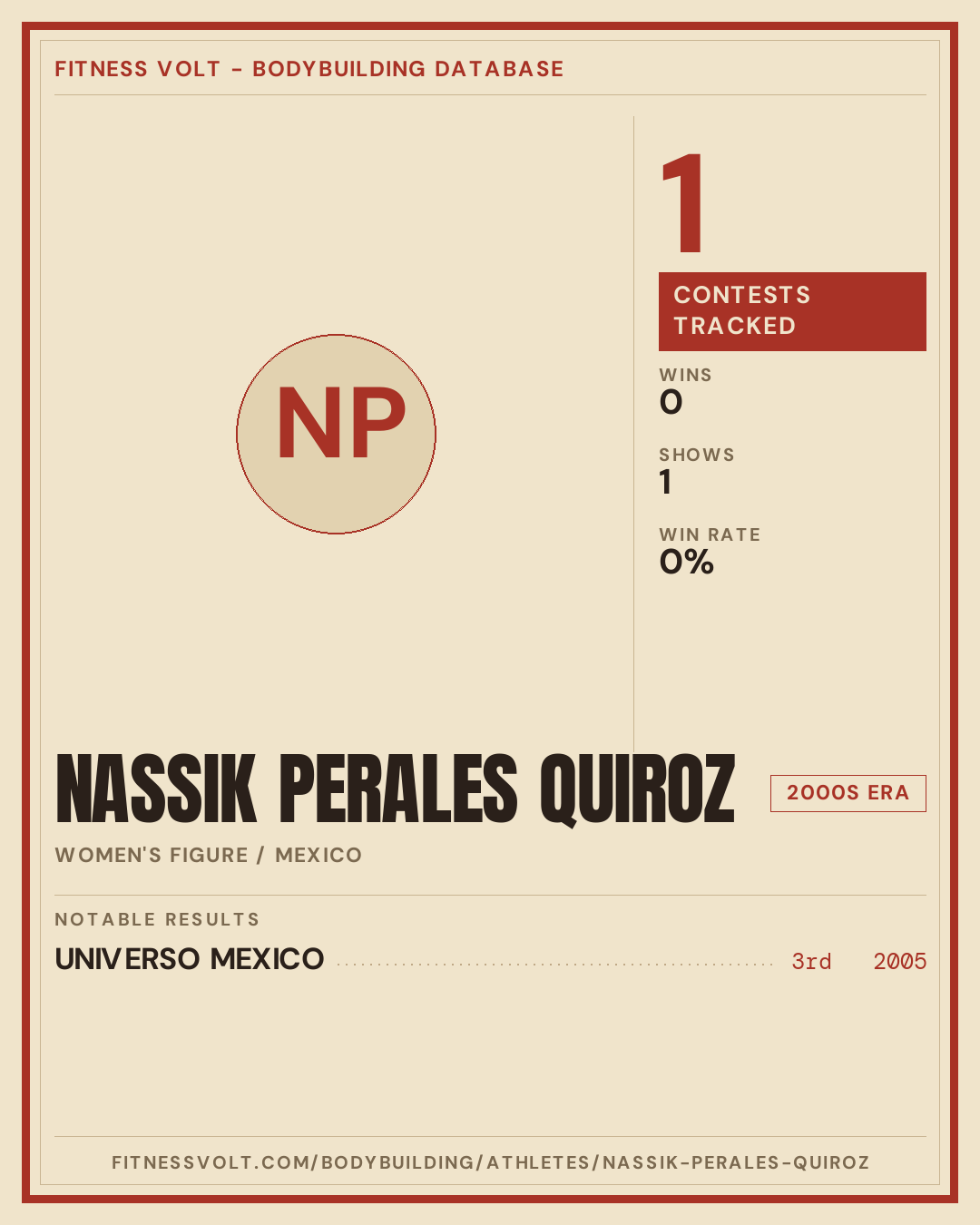 FITNESS VOLT - BODYBUILDING DATABASE

NP

1

CONTESTS TRACKED

WINS
0

SHOWS
1

WIN RATE
0%

NASSIK PERALES QUIROZ

2000S ERA

WOMEN'S FIGURE / MEXICO

NOTABLE RESULTS

UNIVERSO MEXICO 3rd 2005

FITNESSVOLT.COM/BODYBUILDING/ATHLETES/NASSIK-PERALES-QUIROZ